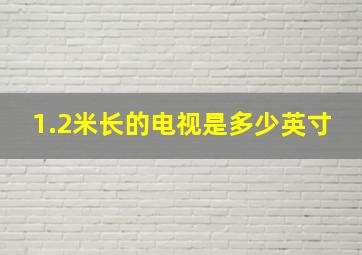 1.2米长的电视是多少英寸